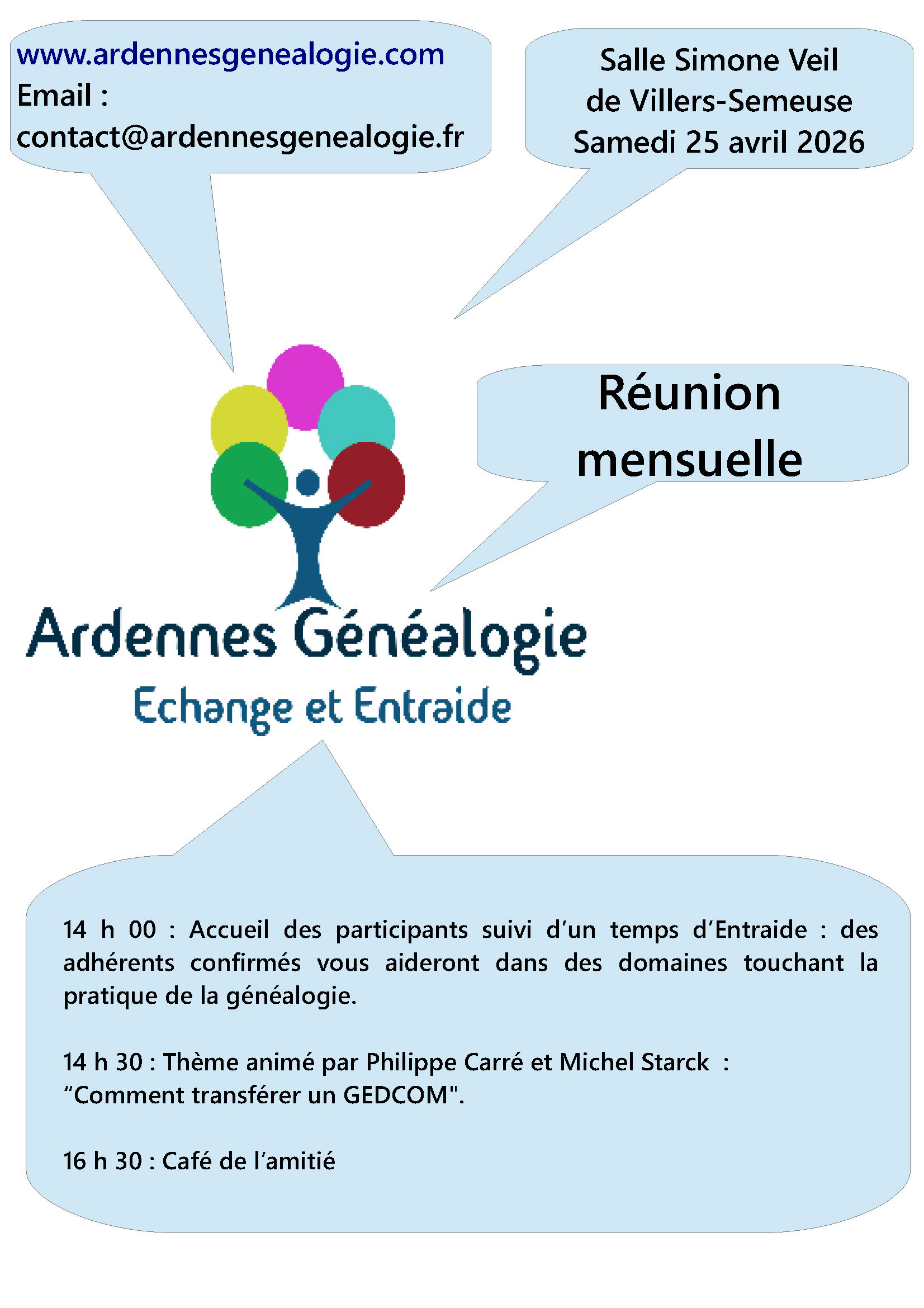 www.ardennesgenealogie.com
Email :
contact@ardennesgenealogie.fr

Salle Simone Veil
de Villers-Semeuse
Samedi 25 avril 2026

Réunion
mensuelle

Ardennes Généalogie
Echange et Entraide

14 h 00 : Accueil des participants suivi d'un temps d'Entraide : des adhérents confirmés vous aideront dans des domaines touchant la pratique de la généalogie.

14 h 30 : Thème animé par Philippe Carré et Michel Starck :
"Comment transférer un GEDCOM".

16 h 30 : Café de l'amitié